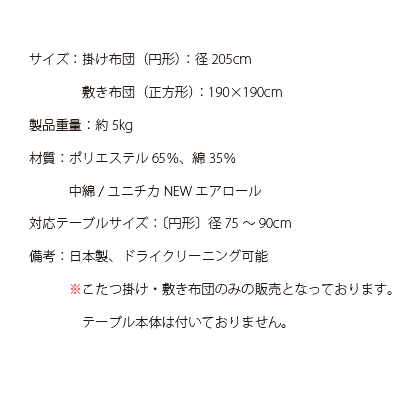 サイズ：掛け布団（円形）：径205cm

敷き布団（正方形）：190×190cm

製品重量：約5kg

材質：ポリエステル65%、綿35%

中綿/ユニチカNEWエアロール

対応テーブルサイズ：〔円形〕径75～90cm

備考：日本製、ドライクリーニング可能

※こたつ掛け・敷き布団のみの販売となっております。

テーブル本体は付いておりません。